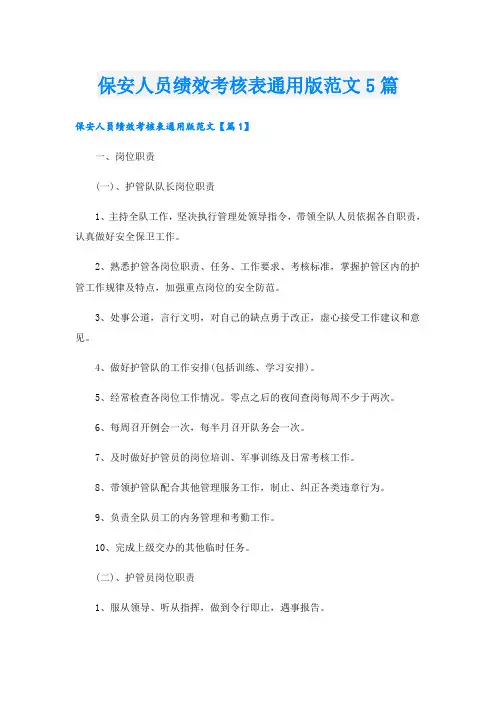 保安人员绩效考核表通用版范文5篇

保安人员绩效考核表通用版范文【篇1】

一、岗位职责

(一)、护管队队长岗位职责

1、主持全队工作，坚决执行管理处领导指令，带领全队人员依据各自职责，认真做好安全保卫工作。

2、熟悉护管各岗位职责、任务、工作要求、考核标准，掌握护管区内的护管工作规律及特点，加强重点岗位的安全防范。

3、处事公道，言行文明，对自己的缺点勇于改正，虚心接受工作建议和意见。

4、做好护管队的工作安排(包括训练、学习安排)。

5、经常检查各岗位工作情况。零点之后的夜间查岗每周不少于两次。

6、每周召开例会一次，每半月召开队务会一次。

7、及时做好护管员的岗位培训、军事训练及日常考核工作。

8、带领护管队配合其他管理服务工作，制止、纠正各类违章行为。

9、负责全队员工的内务管理和考勤工作。

10、完成上级交办的其他临时任务。

(二)、护管员岗位职责

1、服从领导、听从指挥，做到令行即止，遇事报告。